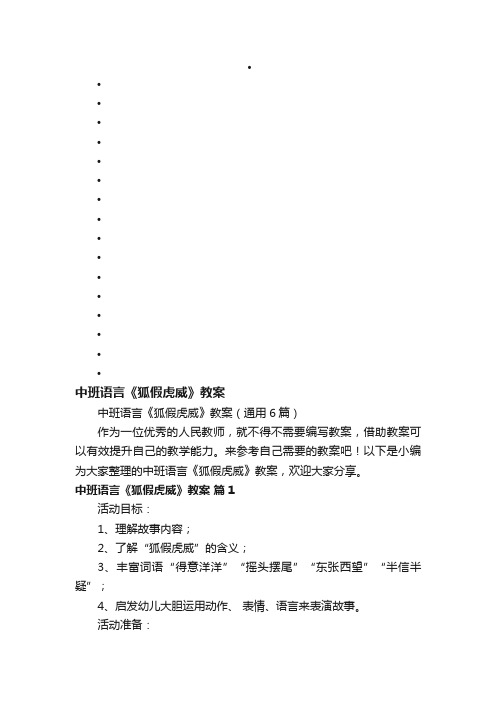 •
•
•
•
•
•
•
•
•
•
•
•
•
•
•
•
•

中班语言《狐假虎威》教案

中班语言《狐假虎威》教案（通用6篇）

作为一位优秀的人民教师，就不得不需要编写教案，借助教案可以有效提升自己的教学能力。来参考自己需要的教案吧！以下是小编为大家整理的中班语言《狐假虎威》教案，欢迎大家分享。

中班语言《狐假虎威》教案 篇1

活动目标：

1、理解故事内容；

2、了解“狐假虎威”的含义；

3、丰富词语“得意洋洋”“摇头摆尾”“东张西望”“半信半疑”；

4、启发幼儿大胆运用动作、表情、语言来表演故事。

活动准备：